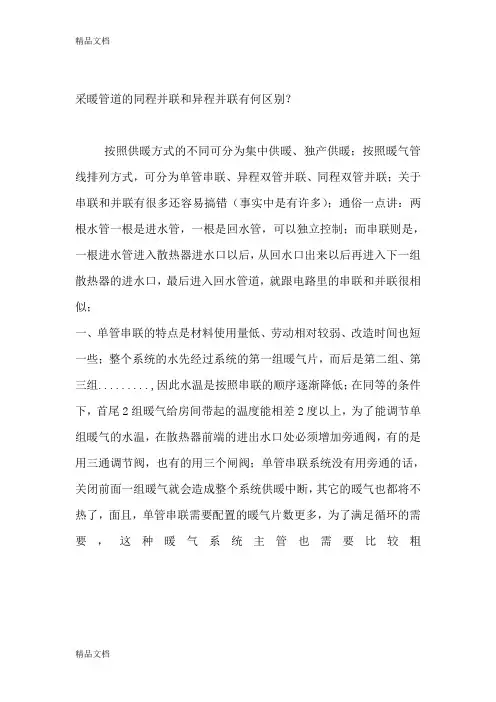 精品文档

采暖管道的同程并联和异程并联有何区别?

按照供暖方式的不同可分为集中供暖、独产供暖;按照暖气管线排列方式，可分为单管串联、异程双管并联、同程双管并联;关于串联和并联有很多还容易搞错（事实中是有许多）;通俗一点讲：两根水管一根是进水管，一根是回水管，可以独立控制；而串联则是，一根进水管进入散热器进水口以后，从回水口出来以后再进入下一组散热器的进水口，最后进入回水管道，就跟电路里的串联和并联很相似;

一、单管串联的特点是材料使用量低、劳动相对较弱、改造时间也短一些;整个系统的水先经过系统的第一组暖气片，而后是第二组、第三组.........,因此水温是按照串联的顺序逐渐降低;在同等的条件下，首尾2组暖气给房间带起的温度能相差2度以上，为了能调节单组暖气的水温，在散热器前端的进出水口处必须增加旁通阀，有的是用三通调节阀，也有的用三个闸阀;单管串联系统没有用旁通的话，关闭前面一组暖气就会造成整个系统供暖中断，其它的暖气也都将不热了，而且，单管串联需要配置的暖气片数更多，为了满足循环的需要，这种暖气系统主管也需要比较粗

精品文档